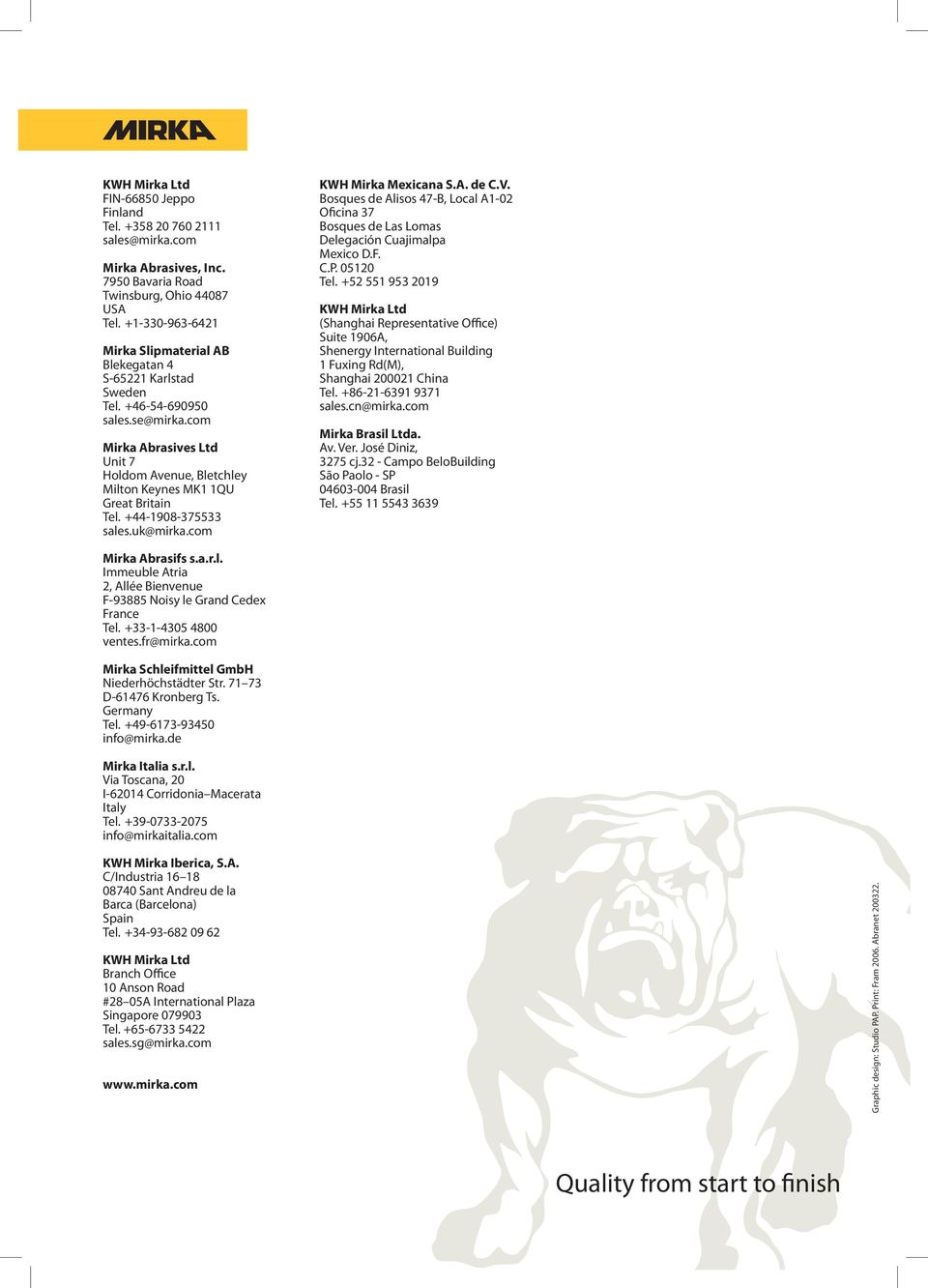 MIRKA

KWH Mirka Ltd
FIN-66850 Jeppo
Finland
Tel. +358 20 760 2111
sales@mirka.com

Mirka Abrasives, Inc.
7950 Bavaria Road
Twinsburg, Ohio 44087
USA
Tel. +1-330-963-6421

Mirka Slipmaterial AB
Blekegatan 4
S-65221 Karlstad
Sweden
Tel. +46-54-690950
sales.se@mirka.com

Mirka Abrasives Ltd
Unit 7
Holdom Avenue, Bletchley
Milton Keynes MK1 1QU
Great Britain
Tel. +44-1908-375533
sales.uk@mirka.com

Mirka Abrasifs s.a.r.l.
Immeuble Atria
2, Allée Bienvenue
F-93885 Noisy le Grand Cedex
France
Tel. +33-1-4305 4800
ventes.fr@mirka.com

Mirka Schleifmittel GmbH
Niederhöchstädter Str. 71–73
D-61476 Kronberg Ts.
Germany
Tel. +49-6173-93450
info@mirka.de

Mirka Italia s.r.l.
Via Toscana, 20
I-62014 Corridonia–Macerata
Italy
Tel. +39-0733-2075
info@mirkaitalia.com

KWH Mirka Iberica, S.A.
C/Industria 16–18
08740 Sant Andreu de la
Barca (Barcelona)
Spain
Tel. +34-93-682 09 62

KWH Mirka Ltd
Branch Office
10 Anson Road
#28–05A International Plaza
Singapore 079903
Tel. +65-6733 5422
sales.sg@mirka.com

www.mirka.com

KWH Mirka Mexicana S.A. de C.V.
Bosques de Alisos 47-B, Local A1-02
Oficina 37
Bosques de Las Lomas
Delegación Cuajimalpa
Mexico D.F.
C.P. 05120
Tel. +52 551 953 2019

KWH Mirka Ltd
(Shanghai Representative Office)
Suite 1906A,
Shenergy International Building
1 Fuxing Rd(M),
Shanghai 200021 China
Tel. +86-21-6391 9371
sales.cn@mirka.com

Mirka Brasil Ltda.
Av. Ver. José Diniz,
3275 cj.32 - Campo BeloBuilding
São Paolo - SP
04603-004 Brasil
Tel. +55 11 5543 3639

Graphic design: Studio PAP. Print: Fram 2006. Abranet 200322.

Quality from start to finish